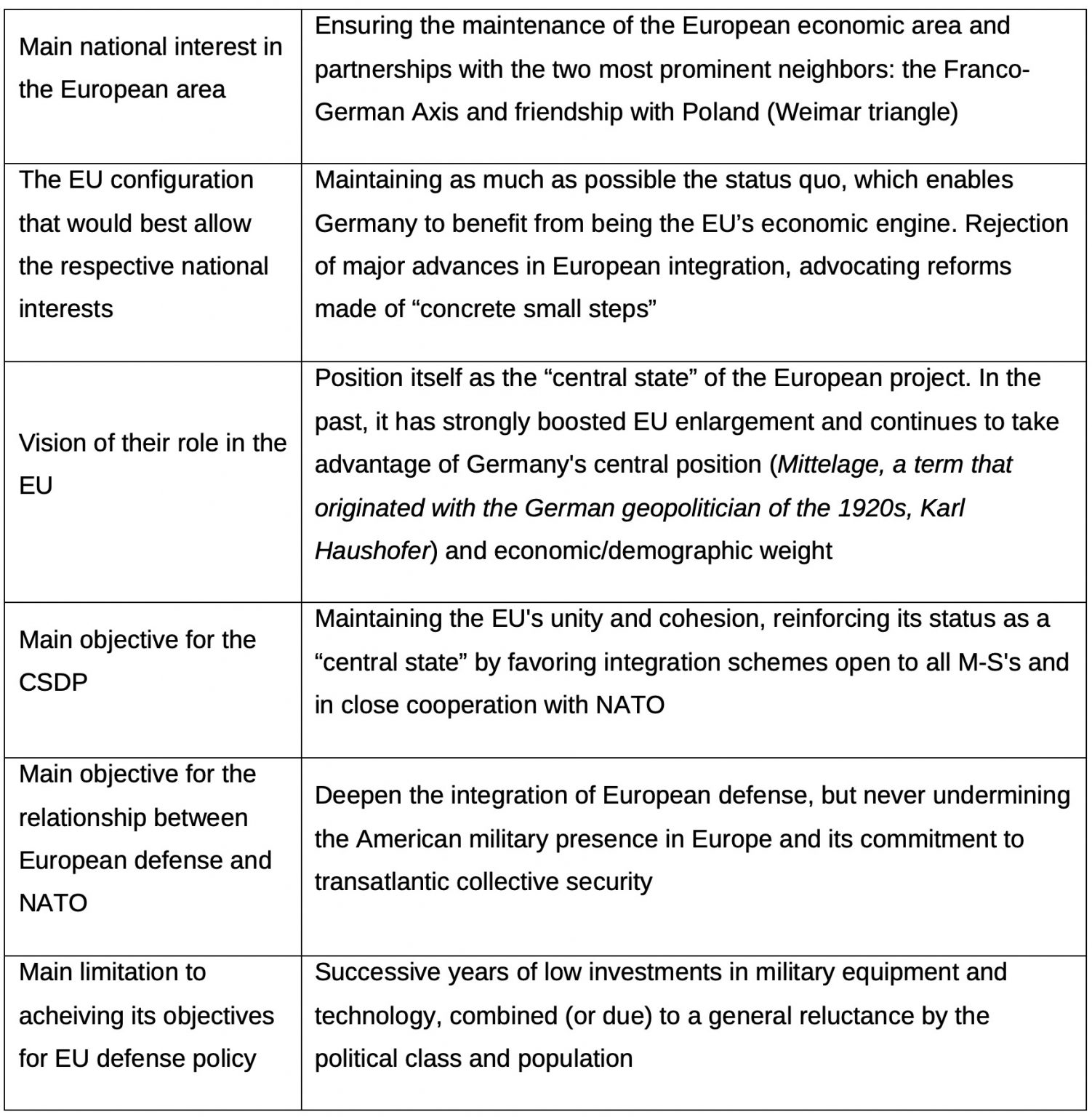 | Main national interest in the European area | Ensuring the maintenance of the European economic area and partnerships with the two most prominent neighbors: the Franco-German Axis and friendship with Poland (Weimar triangle) |
|---|---|
| The EU configuration that would best allow the respective national interests | Maintaining as much as possible the status quo, which enables Germany to benefit from being the EU's economic engine. Rejection of major advances in European integration, advocating reforms made of "concrete small steps" |
| Vision of their role in the EU | Position itself as the "central state" of the European project. In the past, it has strongly boosted EU enlargement and continues to take advantage of Germany's central position (Mittelage, a term that originated with the German geopolitician of the 1920s, Karl Haushofer) and economic/demographic weight |
| Main objective for the CSDP | Maintaining the EU's unity and cohesion, reinforcing its status as a "central state" by favoring integration schemes open to all M-S's and in close cooperation with NATO |
| Main objective for the relationship between European defense and NATO | Deepen the integration of European defense, but never undermining the American military presence in Europe and its commitment to transatlantic collective security |
| Main limitation to acheiving its objectives for EU defense policy | Successive years of low investments in military equipment and technology, combined (or due) to a general reluctance by the political class and population |